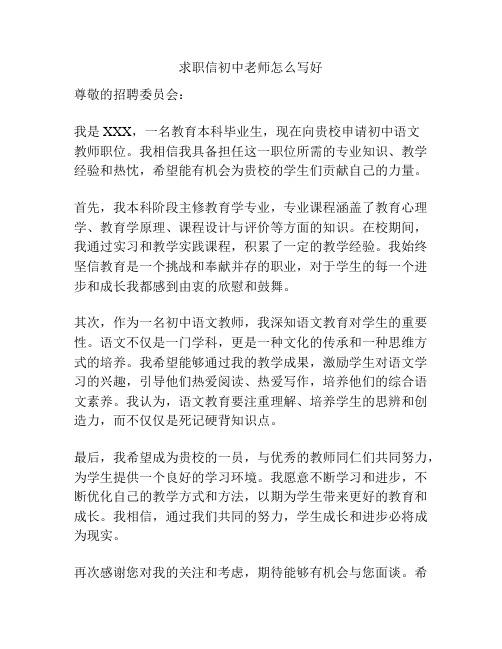 求职信初中老师怎么写好

尊敬的招聘委员会：

我是 XXX，一名教育本科毕业生，现在向贵校申请初中语文教师职位。我相信我具备担任这一职位所需的专业知识、教学经验和热忱，希望能有机会为贵校的学生们贡献自己的力量。

首先，我本科阶段主修教育学专业，专业课程涵盖了教育心理学、教育学原理、课程设计与评价等方面的知识。在校期间，我通过实习和教学实践课程，积累了一定的教学经验。我始终坚信教育是一个挑战和奉献并存的职业，对于学生的每一个进步和成长我都感到由衷的欣慰和鼓舞。

其次，作为一名初中语文教师，我深知语文教育对学生的重要性。语文不仅是一门学科，更是一种文化的传承和一种思维方式的培养。我希望能够通过我的教学成果，激励学生对语文学习的兴趣，引导他们热爱阅读、热爱写作，培养他们的综合语文素养。我认为，语文教育要注重理解、培养学生的思辨和创造力，而不仅仅是死记硬背知识点。

最后，我希望成为贵校的一员，与优秀的教师同仁们共同努力，为学生提供一个良好的学习环境。我愿意不断学习和进步，不断优化自己的教学方式和方法，以期为学生带来更好的教育和成长。我相信，通过我们共同的努力，学生成长和进步必将成为现实。

再次感谢您对我的关注和考虑，期待能够有机会与您面谈。希